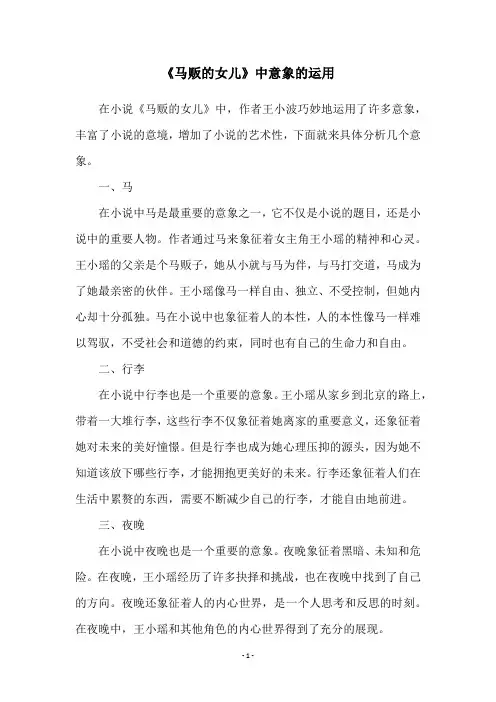 《马贩的女儿》中意象的运用

在小说《马贩的女儿》中，作者王小波巧妙地运用了许多意象，丰富了小说的意境，增加了小说的艺术性，下面就来具体分析几个意象。

一、马

在小说中马是最重要的意象之一，它不仅是小说的题目，还是小说中的重要人物。作者通过马来象征着女主角王小瑶的精神和心灵。王小瑶的父亲是个马贩子，她从小就与马为伴，与马打交道，马成为了她最亲密的伙伴。王小瑶像马一样自由、独立、不受控制，但她内心却十分孤独。马在小说中也象征着人的本性，人的本性像马一样难以驾驭，不受社会和道德的约束，同时也有自己的生命力和自由。

二、行李

在小说中行李也是一个重要的意象。王小瑶从家乡到北京的路上，带着一大堆行李，这些行李不仅象征着她离家的重要意义，还象征着她对未来的美好憧憬。但是行李也成为她心理压抑的源头，因为她不知道该放下哪些行李，才能拥抱更美好的未来。行李还象征着人们在生活中累赘的东西，需要不断减少自己的行李，才能自由地前进。

三、夜晚

在小说中夜晚也是一个重要的意象。夜晚象征着黑暗、未知和危险。在夜晚，王小瑶经历了许多抉择和挑战，也在夜晚中找到了自己的方向。夜晚还象征着人的内心世界，是一个人思考和反思的时刻。在夜晚中，王小瑶和其他角色的内心世界得到了充分的展现。

- 1 -